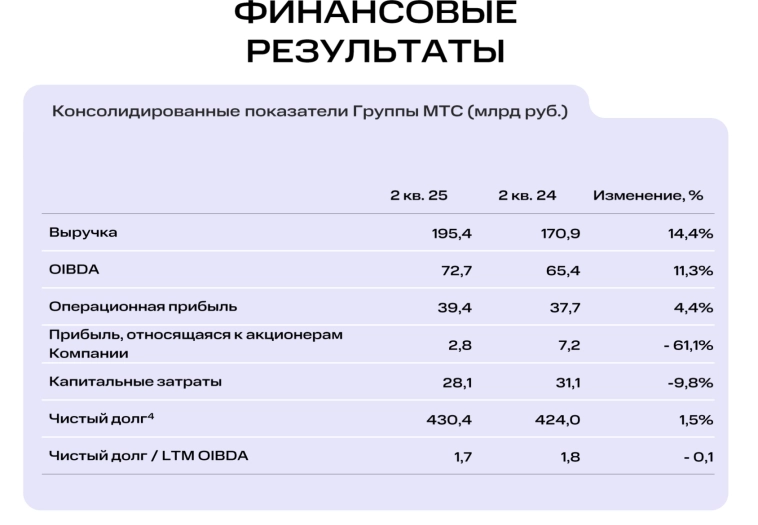 ФИНАНСОВЫЕ РЕЗУЛЬТАТЫ

Консолидированные показатели Группы МТС (млрд руб.)

| | 2 кв. 25 | 2 кв. 24 | Изменение, % |
|---|---|---|---|
| Выручка | 195,4 | 170,9 | 14,4% |
| OIBDA | 72,7 | 65,4 | 11,3% |
| Операционная прибыль | 39,4 | 37,7 | 4,4% |
| Прибыль, относящаяся к акционерам Компании | 2,8 | 7,2 | - 61,1% |
| Капитальные затраты | 28,1 | 31,1 | -9,8% |
| Чистый долг$^4$ | 430,4 | 424,0 | 1,5% |
| Чистый долг / LTM OIBDA | 1,7 | 1,8 | - 0,1 |